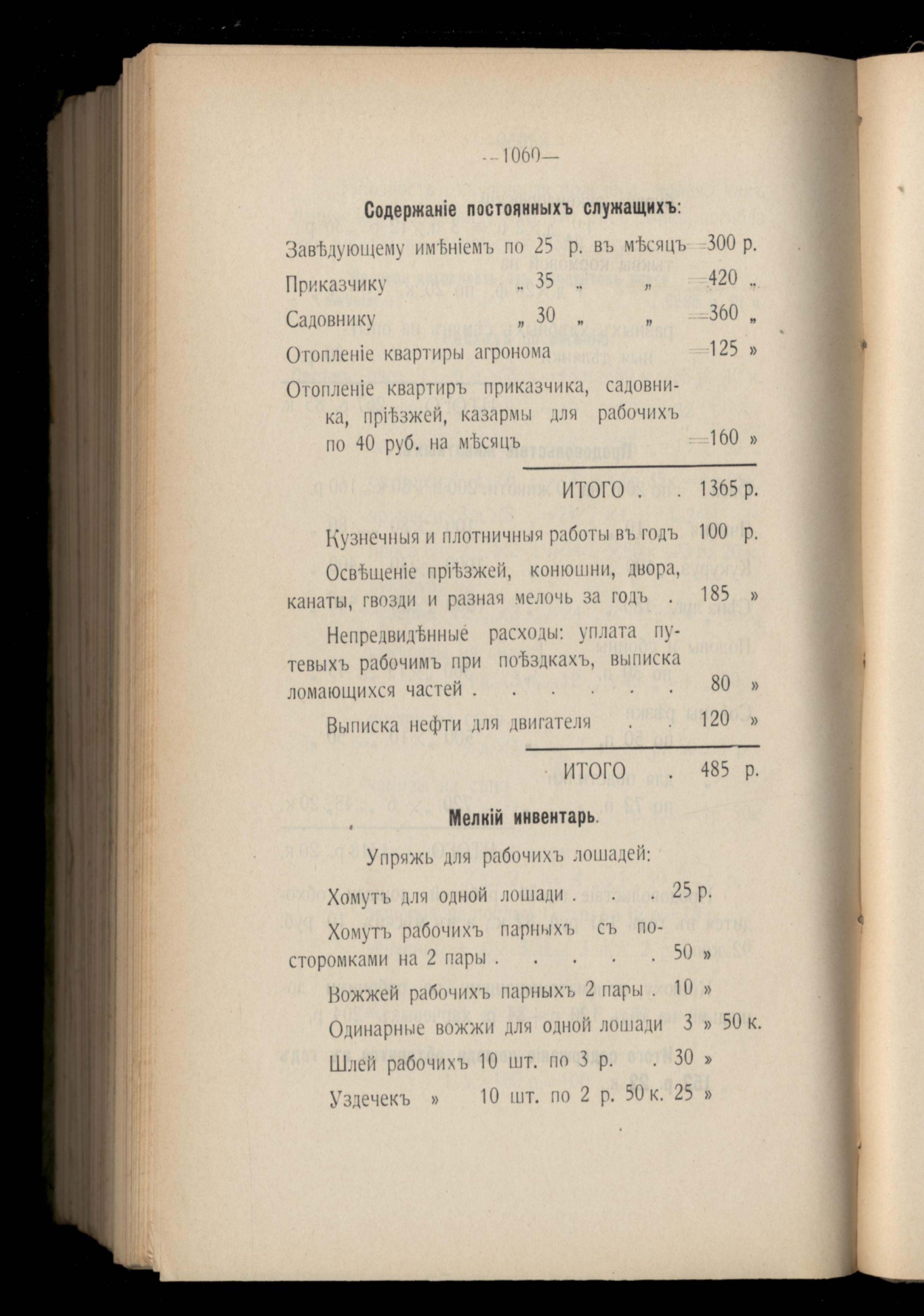 —1060—

Содержаніе постоянныхъ служащихъ:

Завѣдующему имѣніемъ по 25 р. въ мѣсяцъ =300 р.

Приказчику „ 35 „ „ =420 „

Садовнику „ 30 „ „ =360 „

Отопленіе квартиры агронома =125 »

Отопленіе квартиръ приказчика, садовника, пріѣзжей, казармы для рабочихъ по 40 руб. на мѣсяцъ =160 »

ИТОГО . . 1365 р.

Кузнечныя и плотничныя работы въ годъ 100 р.

Освѣщеніе пріѣзжей, конюшни, двора, канаты, гвозди и разная мелочь за годъ . 185 »

Непредвидѣнные расходы: уплата путевыхъ рабочимъ при поѣздкахъ, выписка ломающихся частей . . . . . . 80 »

Выписка нефти для двигателя . . 120 »

ИТОГО . 485 р.

Мелкій инвентарь.

Упряжь для рабочихъ лошадей:

Хомутъ для одной лошади . . . 25 р.

Хомутъ рабочихъ парныхъ съ постромками на 2 пары . . . . . 50 »

Вожжей рабочихъ парныхъ 2 пары . 10 »

Одинарные вожжи для одной лошади 3 » 50 к.

Шлей рабочихъ 10 шт. по 3 р. . 30 »

Уздечекъ » 10 шт. по 2 р. 50 к. 25 »